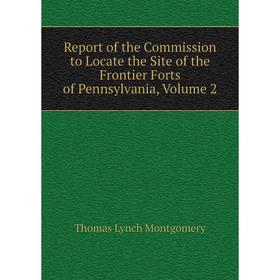 Report of the Commission to Locate the Site of the Frontier Forts of Pennsylvania, Volume 2

Thomas Lynch Montgomery